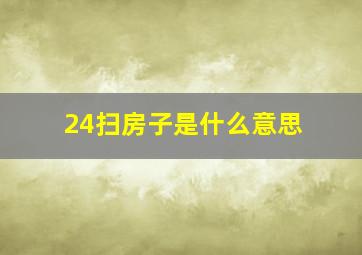 24扫房子是什么意思